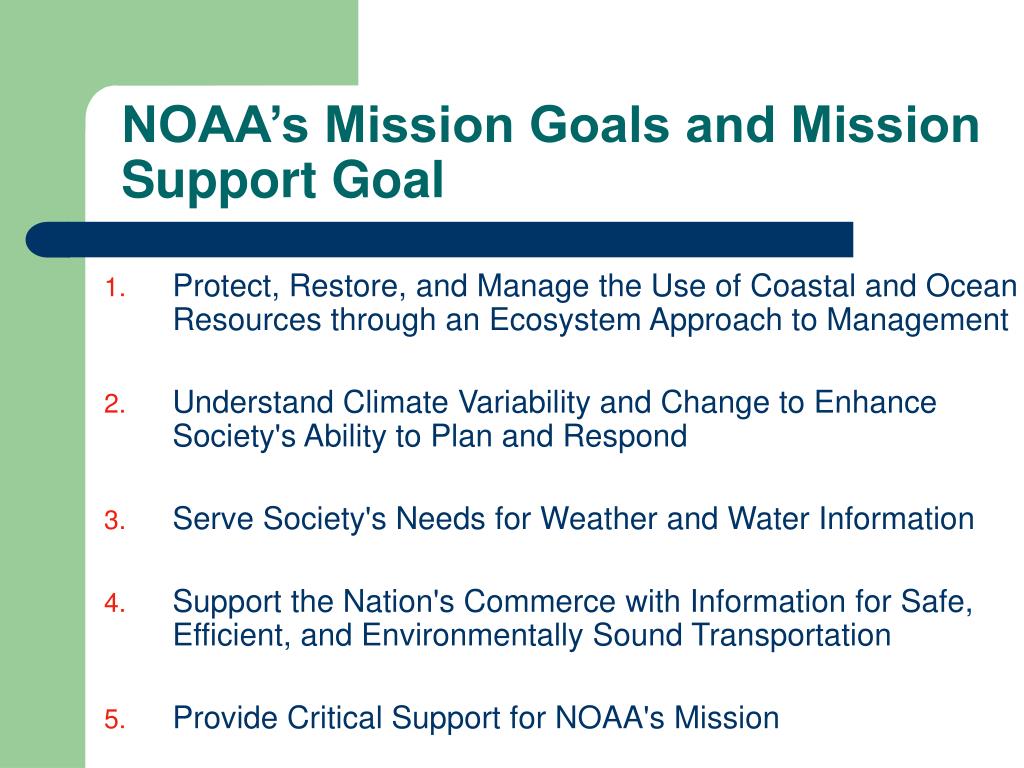 NOAA’s Mission Goals and Mission Support Goal

1. Protect, Restore, and Manage the Use of Coastal and Ocean Resources through an Ecosystem Approach to Management

2. Understand Climate Variability and Change to Enhance Society's Ability to Plan and Respond

3. Serve Society's Needs for Weather and Water Information

4. Support the Nation's Commerce with Information for Safe, Efficient, and Environmentally Sound Transportation

5. Provide Critical Support for NOAA's Mission